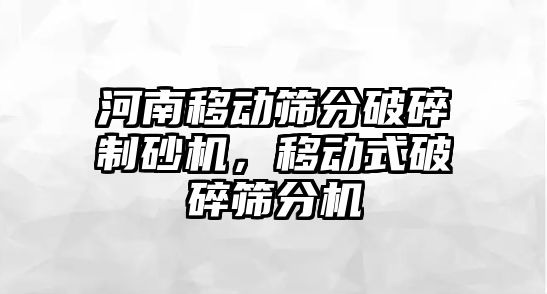 河南移动筛分破碎制砂机，移动式破碎筛分机